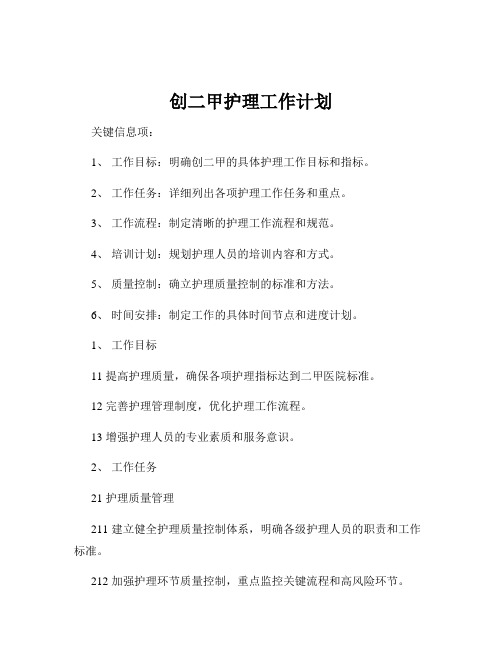 创二甲护理工作计划

关键信息项：

1、 工作目标：明确创二甲的具体护理工作目标和指标。

2、 工作任务：详细列出各项护理工作任务和重点。

3、 工作流程：制定清晰的护理工作流程和规范。

4、 培训计划：规划护理人员的培训内容和方式。

5、 质量控制：确立护理质量控制的标准和方法。

6、 时间安排：制定工作的具体时间节点和进度计划。

1、 工作目标

11 提高护理质量，确保各项护理指标达到二甲医院标准。

12 完善护理管理制度，优化护理工作流程。

13 增强护理人员的专业素质和服务意识。

2、 工作任务

21 护理质量管理

211 建立健全护理质量控制体系，明确各级护理人员的职责和工作标准。

212 加强护理环节质量控制，重点监控关键流程和高风险环节。